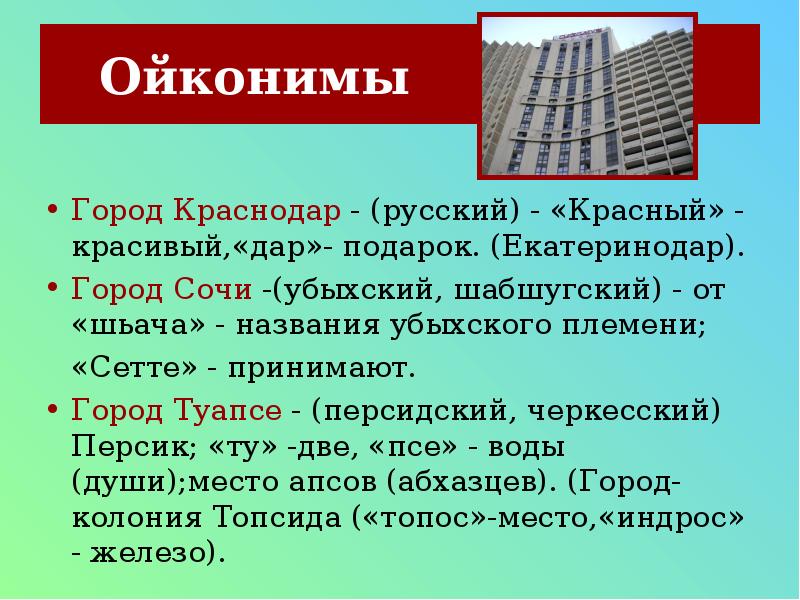 Ойконимы

• Город Краснодар - (русский) - «Красный» - красивый,«дар»- подарок. (Екатеринодар).

• Город Сочи -(убыхский, шабшугский) - от «шьача» - названия убыхского племени;

«Сетте» - принимают.

• Город Туапсе - (персидский, черкесский) Персик; «ту» -две, «псе» - воды (души);место апсов (абхазцев). (Город-колония Топсида («топос»-место,«индрос» - железо).